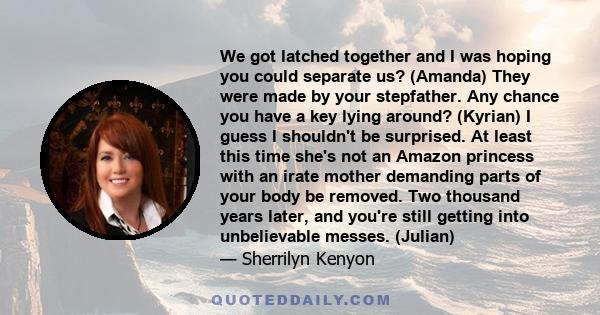 We got latched together and I was hoping you could separate us? (Amanda) They were made by your stepfather. Any chance you have a key lying around? (Kyrian) I guess I shouldn't be surprised. At least this time she's not an Amazon princess with an irate mother demanding parts of your body be removed. Two thousand years later, and you're still getting into unbelievable messes. (Julian)
— Sherrilyn Kenyon

QUOTEDDAILY.COM